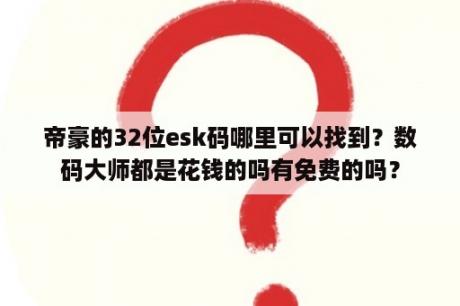 帝豪的32位esk码哪里可以找到？数码大师都是花钱的吗有免费的吗？